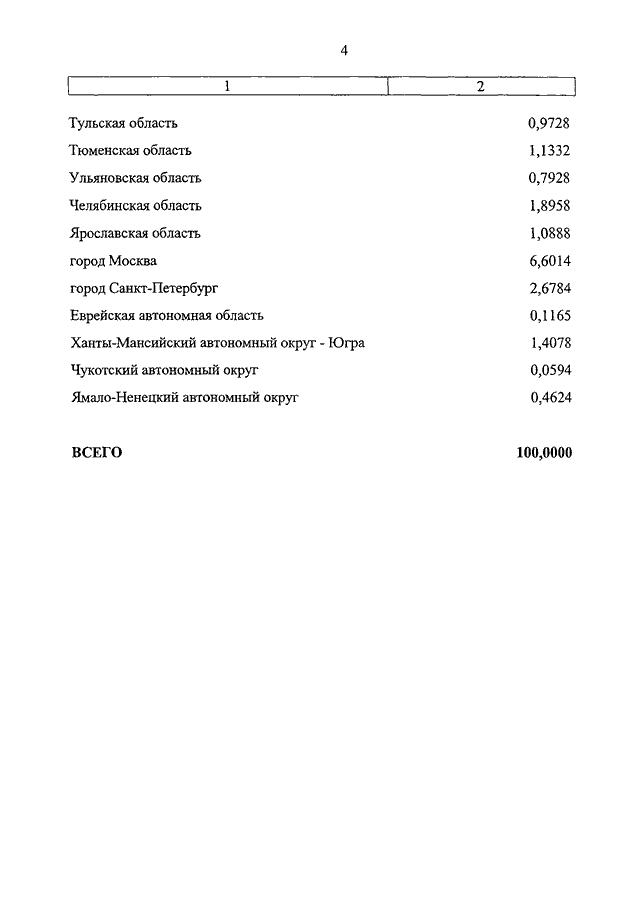 4

| 1 | 2 |
|---|---|
| Тульская область | 0,9728 |
| Тюменская область | 1,1332 |
| Ульяновская область | 0,7928 |
| Челябинская область | 1,8958 |
| Ярославская область | 1,0888 |
| город Москва | 6,6014 |
| город Санкт-Петербург | 2,6784 |
| Еврейская автономная область | 0,1165 |
| Ханты-Мансийский автономный округ - Югра | 1,4078 |
| Чукотский автономный округ | 0,0594 |
| Ямало-Ненецкий автономный округ | 0,4624 |
| **ВСЕГО** | **100,0000** |